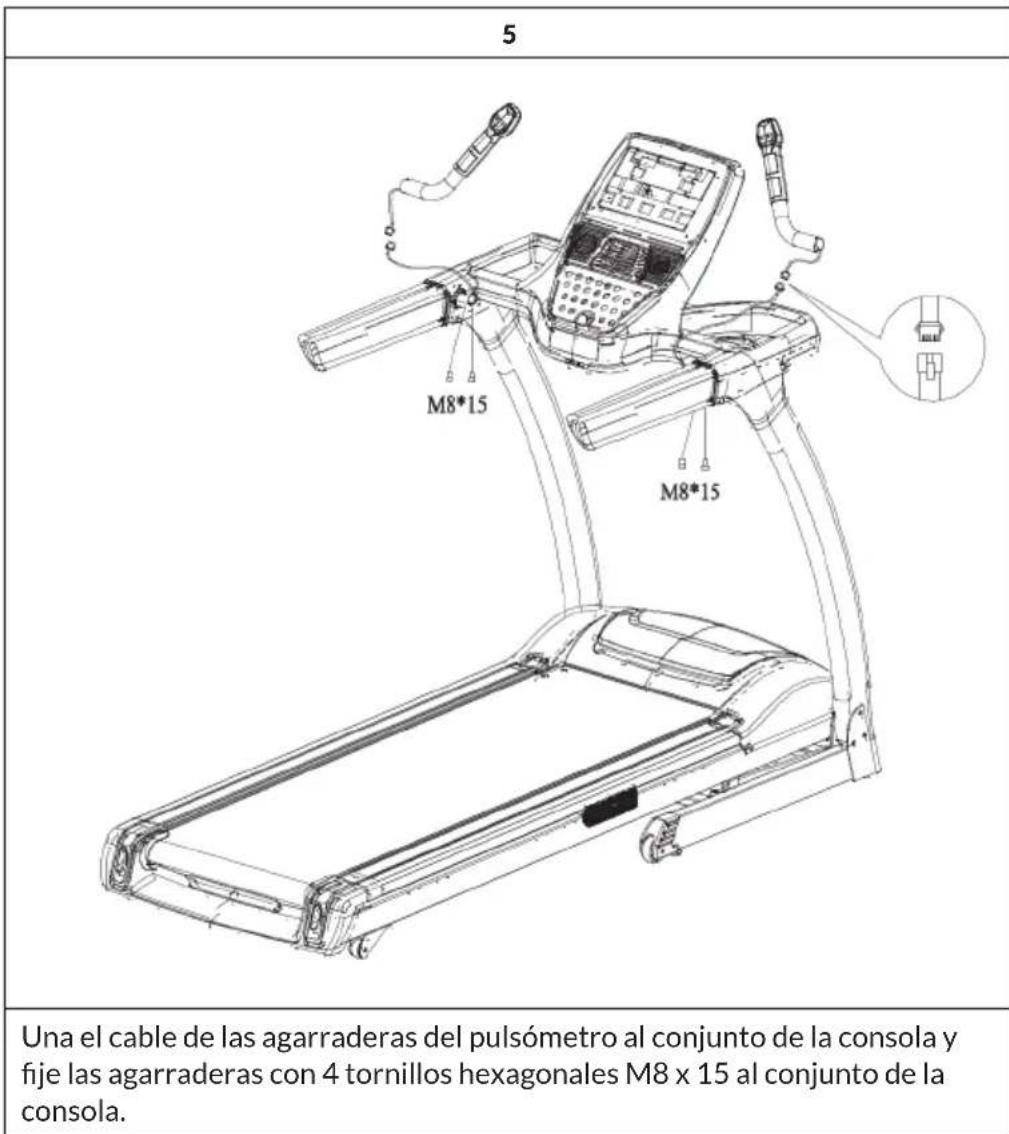 5

M8*15

M8*15

Una el cable de las agarraderas del pulsómetro al conjunto de la consola y fije las agarraderas con 4 tornillos hexagonales M8 x 15 al conjunto de la consola.